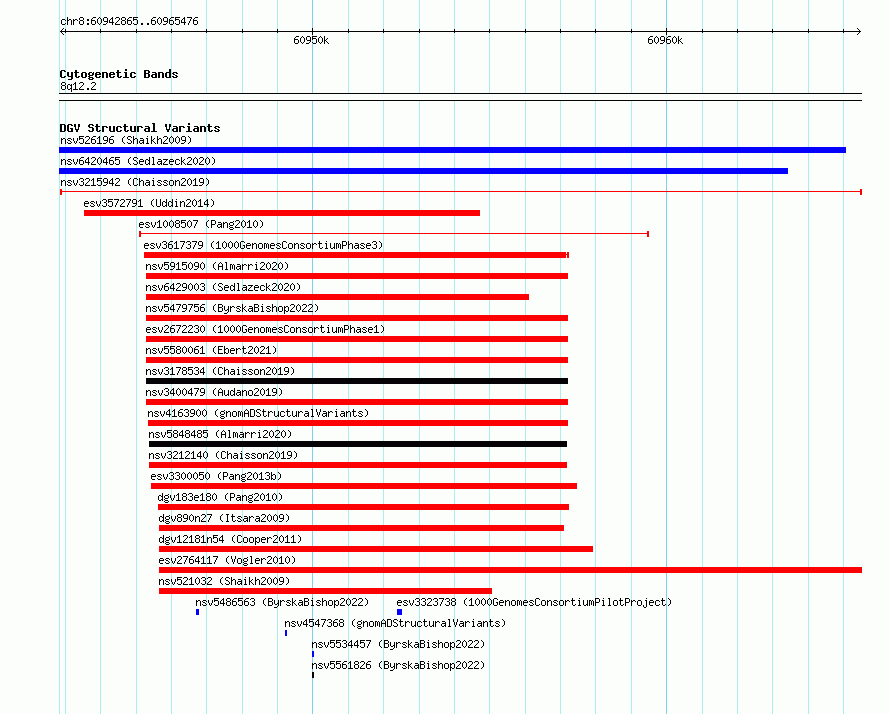 chr8:60942865..60965476

60950k

60960k

Cytogenetic Bands
8q12.2

DGV Structural Variants
nsv526196 (Shaikh2009)
nsv6420465 (Sedlazeck2020)
nsv3215942 (Chaisson2019)
esv3572791 (Uddin2014)
esv1008507 (Pang2010)
esv3617379 (1000GenomesConsortiumPhase3)
nsv5915090 (Almarri2020)
nsv6429003 (Sedlazeck2020)
nsv5479756 (ByrskaBishop2022)
esv2672230 (1000GenomesConsortiumPhase1)
nsv5580061 (Ebert2021)
nsv3178534 (Chaisson2019)
nsv3400479 (Audano2019)
nsv4163900 (gnomADStructuralVariants)
nsv5848485 (Almarri2020)
nsv3212140 (Chaisson2019)
esv3300050 (Pang2013b)
dgv183e180 (Pang2010)
dgv890n27 (Itsara2009)
dgv12181n54 (Cooper2011)
esv2764117 (Vogler2010)
nsv521032 (Shaikh2009)
nsv5486563 (ByrskaBishop2022)
esv3323738 (1000GenomesConsortiumPilotProject)
nsv4547368 (gnomADStructuralVariants)
nsv5534457 (ByrskaBishop2022)
nsv5561826 (ByrskaBishop2022)